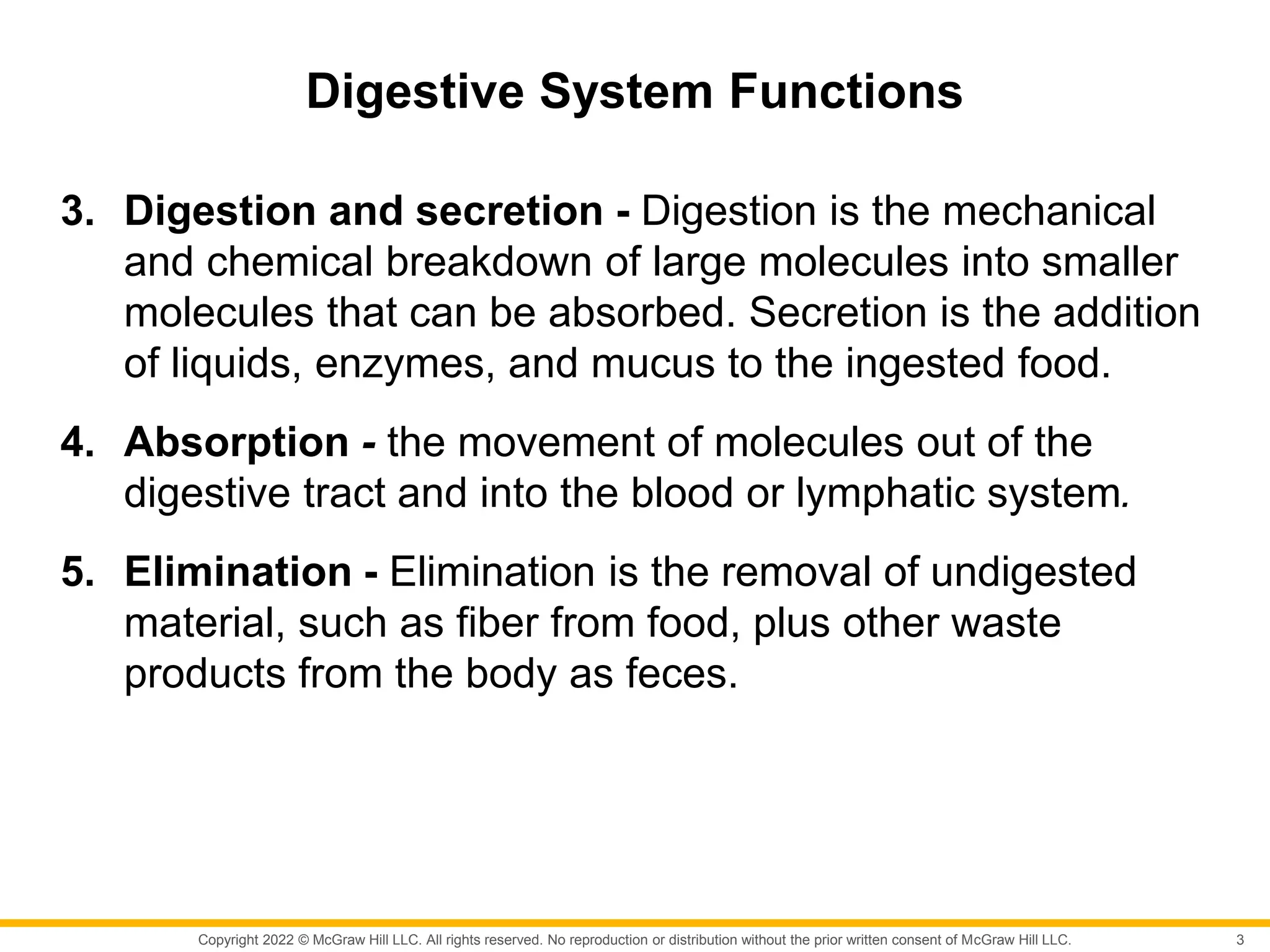 Digestive System Functions

3. Digestion and secretion - Digestion is the mechanical and chemical breakdown of large molecules into smaller molecules that can be absorbed. Secretion is the addition of liquids, enzymes, and mucus to the ingested food.

4. Absorption - the movement of molecules out of the digestive tract and into the blood or lymphatic system.

5. Elimination - Elimination is the removal of undigested material, such as fiber from food, plus other waste products from the body as feces.

Copyright 2022 © McGraw Hill LLC. All rights reserved. No reproduction or distribution without the prior written consent of McGraw Hill LLC.

3